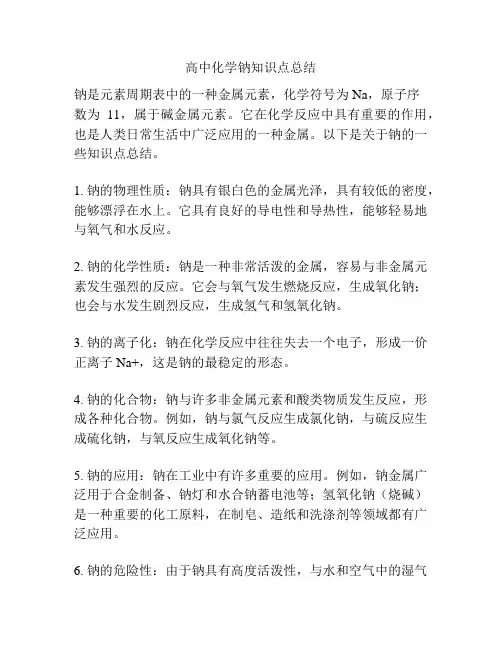 高中化学钠知识点总结

钠是元素周期表中的一种金属元素，化学符号为 Na，原子序数为 11，属于碱金属元素。它在化学反应中具有重要的作用，也是人类日常生活中广泛应用的一种金属。以下是关于钠的一些知识点总结。

1. 钠的物理性质：钠具有银白色的金属光泽，具有较低的密度，能够漂浮在水上。它具有良好的导电性和导热性，能够轻易地与氧气和水反应。

2. 钠的化学性质：钠是一种非常活泼的金属，容易与非金属元素发生强烈的反应。它会与氧气发生燃烧反应，生成氧化钠；也会与水发生剧烈反应，生成氢气和氢氧化钠。

3. 钠的离子化：钠在化学反应中往往失去一个电子，形成一价正离子 Na+，这是钠的最稳定的形态。

4. 钠的化合物：钠与许多非金属元素和酸类物质发生反应，形成各种化合物。例如，钠与氯气反应生成氯化钠，与硫反应生成硫化钠，与氧反应生成氧化钠等。

5. 钠的应用：钠在工业中有许多重要的应用。例如，钠金属广泛用于合金制备、钠灯和水合钠蓄电池等；氢氧化钠（烧碱）是一种重要的化工原料，在制皂、造纸和洗涤剂等领域都有广泛应用。

6. 钠的危险性：由于钠具有高度活泼性，与水和空气中的湿气